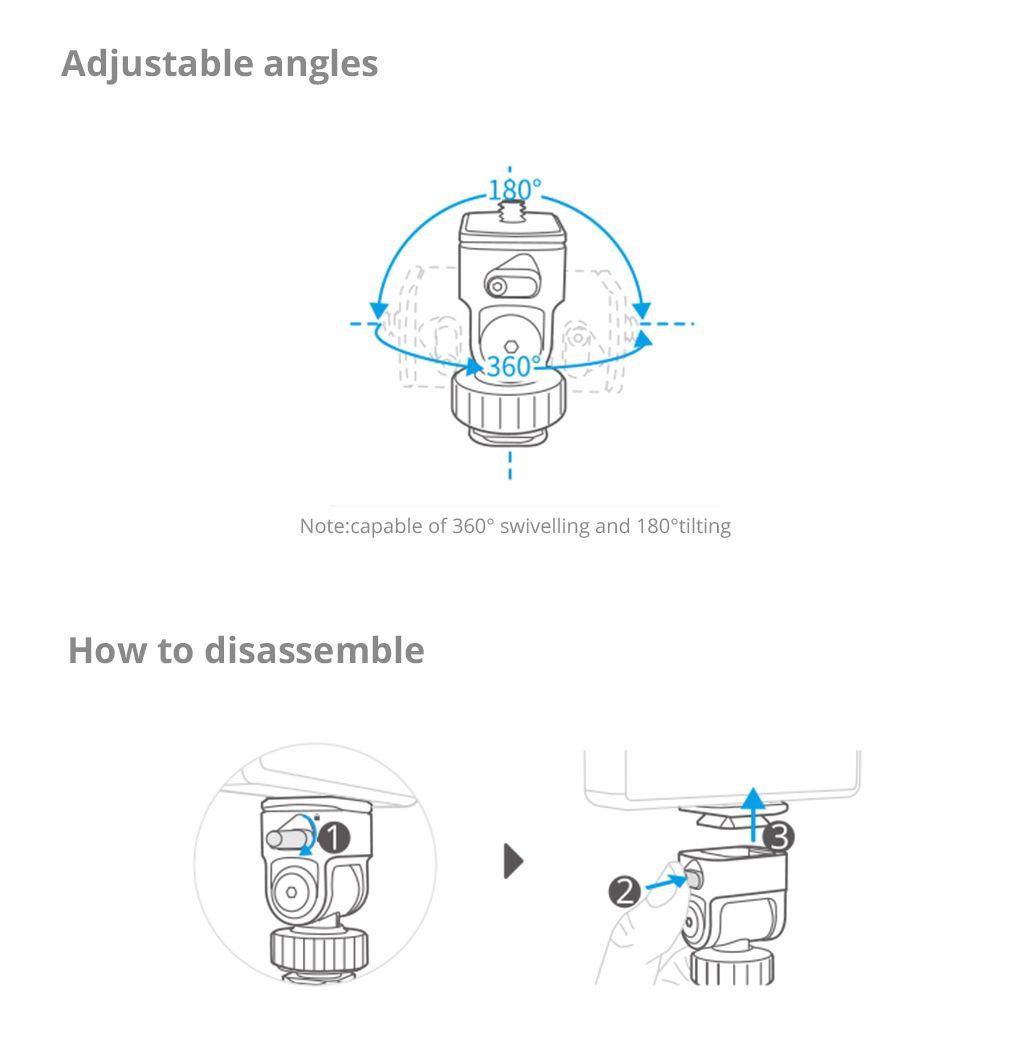 Adjustable angles

180°

360°

Note:capable of 360° swivelling and 180°tilting

How to disassemble

1

2

3